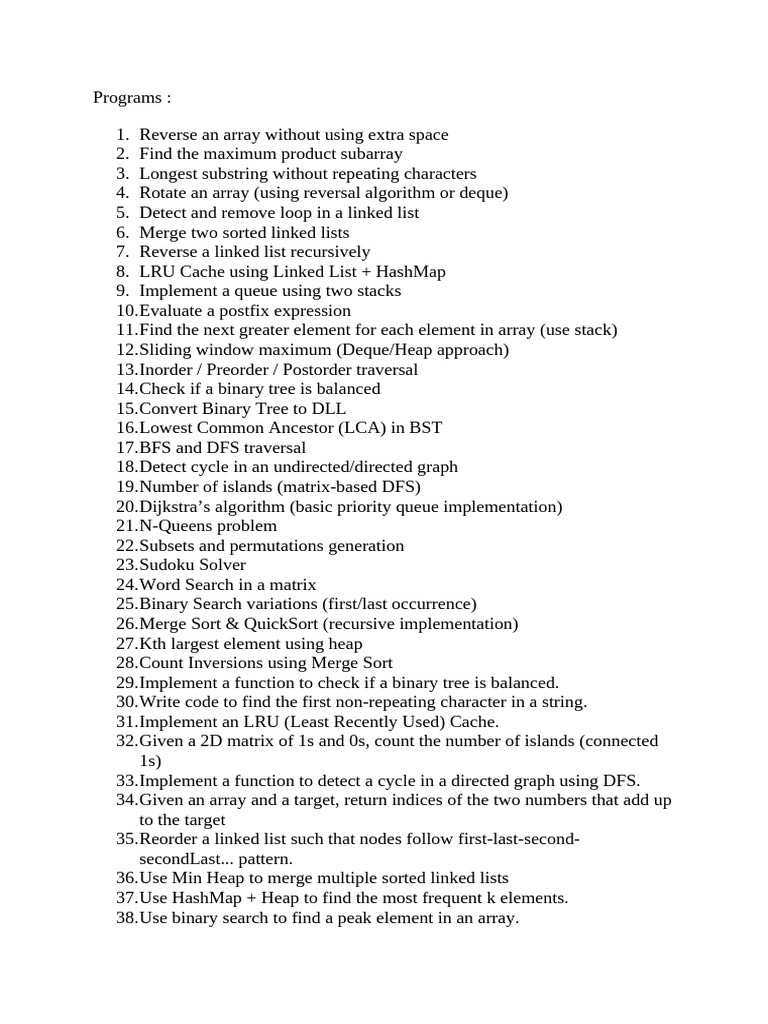 Programs :

1. Reverse an array without using extra space
2. Find the maximum product subarray
3. Longest substring without repeating characters
4. Rotate an array (using reversal algorithm or deque)
5. Detect and remove loop in a linked list
6. Merge two sorted linked lists
7. Reverse a linked list recursively
8. LRU Cache using Linked List + HashMap
9. Implement a queue using two stacks
10. Evaluate a postfix expression
11. Find the next greater element for each element in array (use stack)
12. Sliding window maximum (Deque/Heap approach)
13. Inorder / Preorder / Postorder traversal
14. Check if a binary tree is balanced
15. Convert Binary Tree to DLL
16. Lowest Common Ancestor (LCA) in BST
17. BFS and DFS traversal
18. Detect cycle in an undirected/directed graph
19. Number of islands (matrix-based DFS)
20. Dijkstra's algorithm (basic priority queue implementation)
21. N-Queens problem
22. Subsets and permutations generation
23. Sudoku Solver
24. Word Search in a matrix
25. Binary Search variations (first/last occurrence)
26. Merge Sort & QuickSort (recursive implementation)
27. Kth largest element using heap
28. Count Inversions using Merge Sort
29. Implement a function to check if a binary tree is balanced.
30. Write code to find the first non-repeating character in a string.
31. Implement an LRU (Least Recently Used) Cache.
32. Given a 2D matrix of 1s and 0s, count the number of islands (connected 1s)
33. Implement a function to detect a cycle in a directed graph using DFS.
34. Given an array and a target, return indices of the two numbers that add up to the target
35. Reorder a linked list such that nodes follow first-last-second-secondLast... pattern.
36. Use Min Heap to merge multiple sorted linked lists
37. Use HashMap + Heap to find the most frequent k elements.
38. Use binary search to find a peak element in an array.